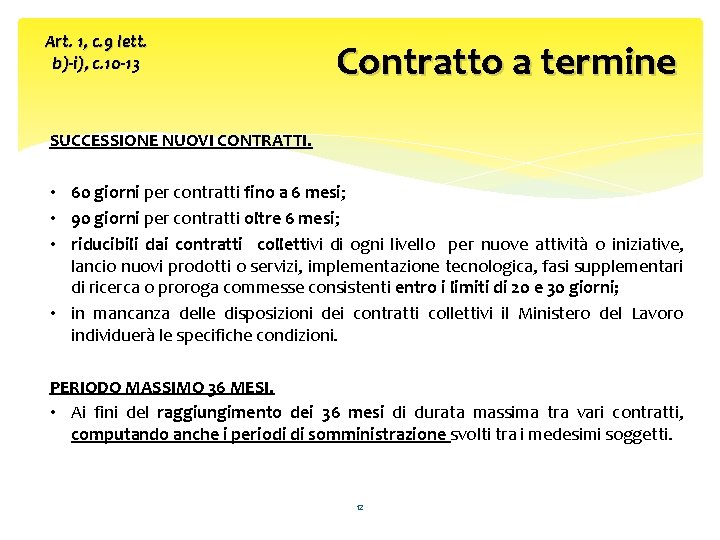 Art. 1, c.9 lett. b)-i), c.10-13

Contratto a termine

SUCCESSIONE NUOVI CONTRATTI.

• 60 giorni per contratti fino a 6 mesi;
• 90 giorni per contratti oltre 6 mesi;
• riducibili dai contratti collettivi di ogni livello per nuove attività o iniziative, lancio nuovi prodotti o servizi, implementazione tecnologica, fasi supplementari di ricerca o proroga commesse consistenti entro i limiti di 20 e 30 giorni;
• in mancanza delle disposizioni dei contratti collettivi il Ministero del Lavoro individuerà le specifiche condizioni.

PERIODO MASSIMO 36 MESI.
• Ai fini del raggiungimento dei 36 mesi di durata massima tra vari contratti, computando anche i periodi di somministrazione svolti tra i medesimi soggetti.

12